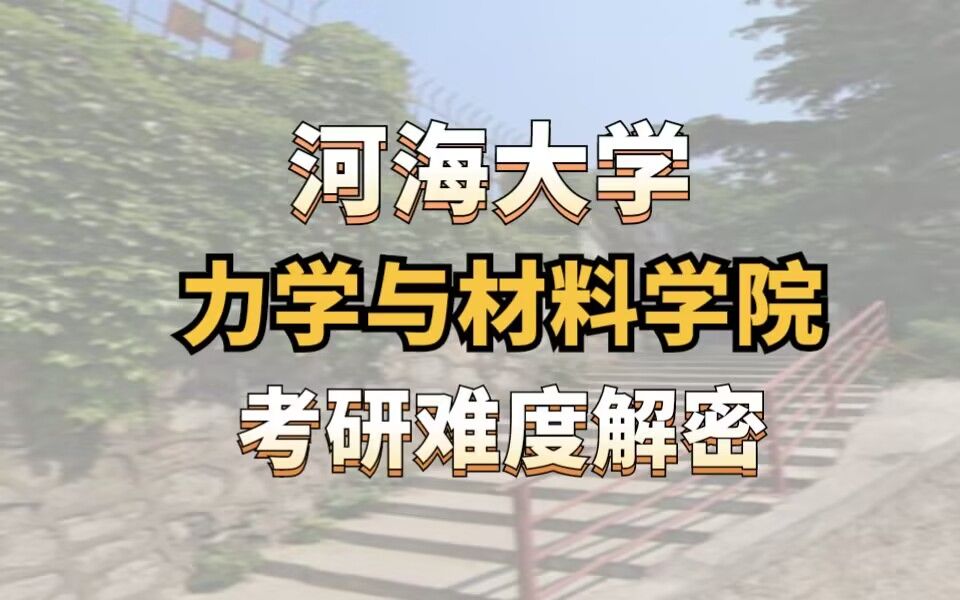 河海大学
力学与材料学院
考研难度解密